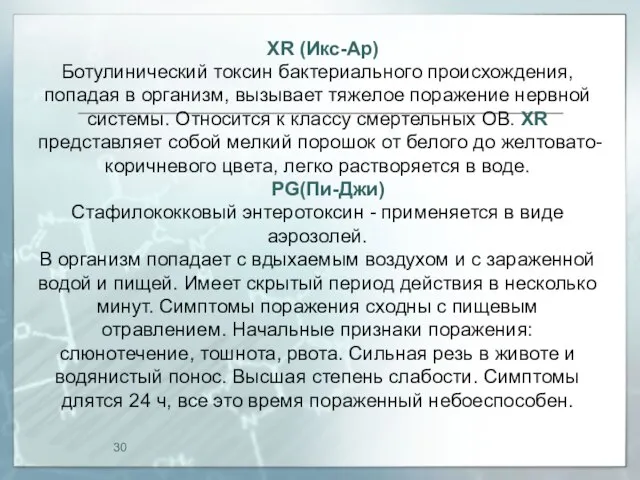 XR (Икс-Ар)
Ботулинический токсин бактериального происхождения, попадая в организм, вызывает тяжелое поражение нервной системы. Относится к классу смертельных ОВ. XR представляет собой мелкий порошок от белого до желтовато-коричневого цвета, легко растворяется в воде.
PG(Пи-Джи)
Стафилококковый энтеротоксин - применяется в виде аэрозолей.
В организм попадает с вдыхаемым воздухом и с зараженной водой и пищей. Имеет скрытый период действия в несколько минут. Симптомы поражения сходны с пищевым отравлением. Начальные признаки поражения: слюнотечение, тошнота, рвота. Сильная резь в животе и водянистый понос. Высшая степень слабости. Симптомы длятся 24 ч, все это время пораженный небоеспособен.

30